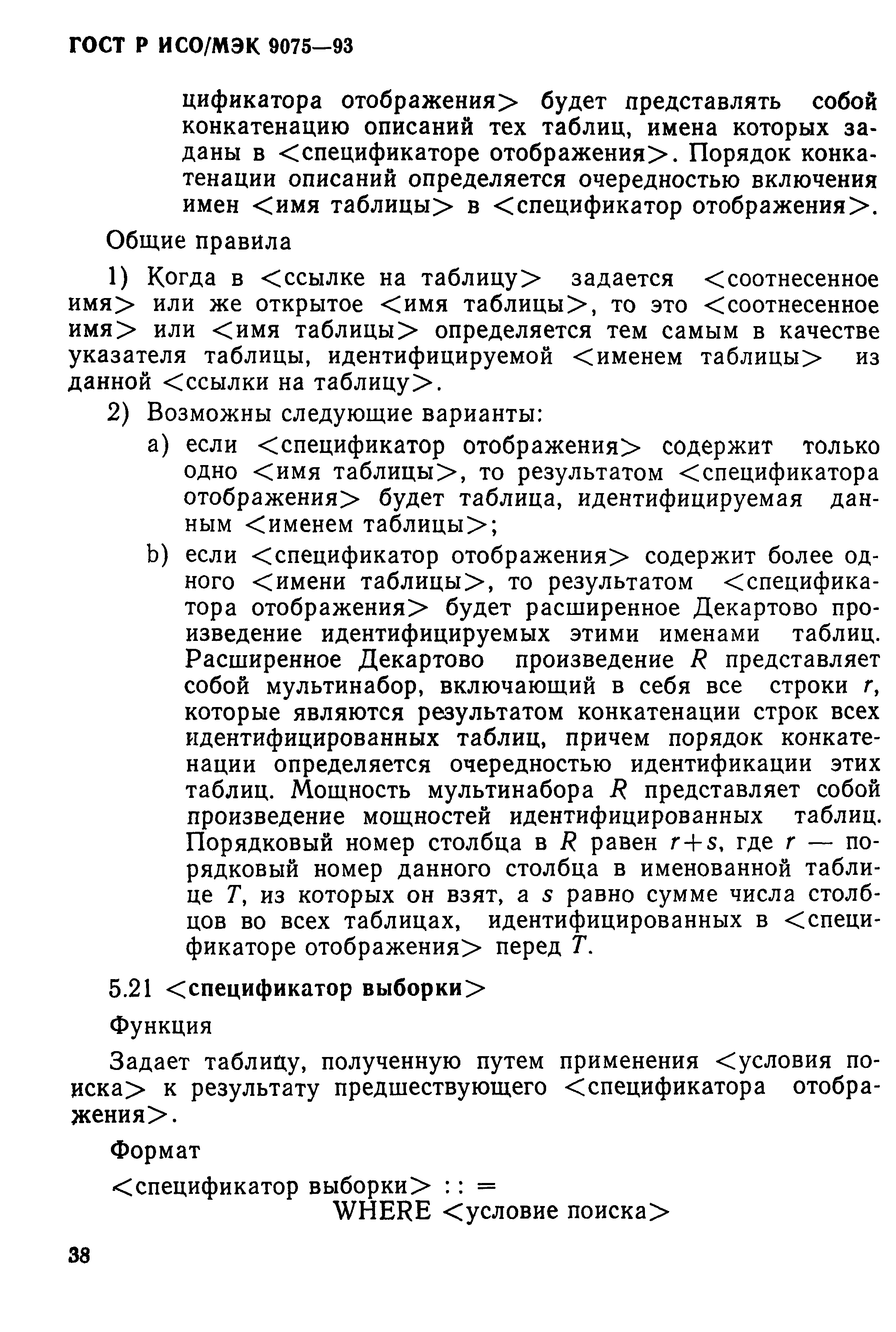 ГОСТ Р ИСО/МЭК 9075—93

цификатора отображения> будет представлять собой конкатенацию описаний тех таблиц, имена которых заданы в <спецификаторе отображения>. Порядок конкатенации описаний определяется очередностью включения имен <имя таблицы> в <спецификатор отображения>.

Общие правила

1) Когда в <ссылке на таблицу> задается <соотнесенное имя> или же открытое <имя таблицы>, то это <соотнесенное имя> или <имя таблицы> определяется тем самым в качестве указателя таблицы, идентифицируемой <именем таблицы> из данной <ссылки на таблицу>.

2) Возможны следующие варианты:

a) если <спецификатор отображения> содержит только одно <имя таблицы>, то результатом <спецификатора отображения> будет таблица, идентифицируемая данным <именем таблицы>;

b) если <спецификатор отображения> содержит более одного <имени таблицы>, то результатом <спецификатора отображения> будет расширенное Декартово произведение идентифицируемых этими именами таблиц. Расширенное Декартово произведение $R$ представляет собой мультинабор, включающий в себя все строки $r$, которые являются результатом конкатенации строк всех идентифицированных таблиц, причем порядок конкатенации определяется очередностью идентификации этих таблиц. Мощность мультинабора $R$ представляет собой произведение мощностей идентифицированных таблиц. Порядковый номер столбца в $R$ равен $r+s$, где $r$ — порядковый номер данного столбца в именованной таблице $T$, из которых он взят, а $s$ равно сумме числа столбцов во всех таблицах, идентифицированных в <спецификаторе отображения> перед $T$.

5.21 <спецификатор выборки>

Функция

Задает таблицу, полученную путем применения <условия поиска> к результату предшествующего <спецификатора отображения>.

Формат

<спецификатор выборки> : : =
WHERE <условие поиска>

38